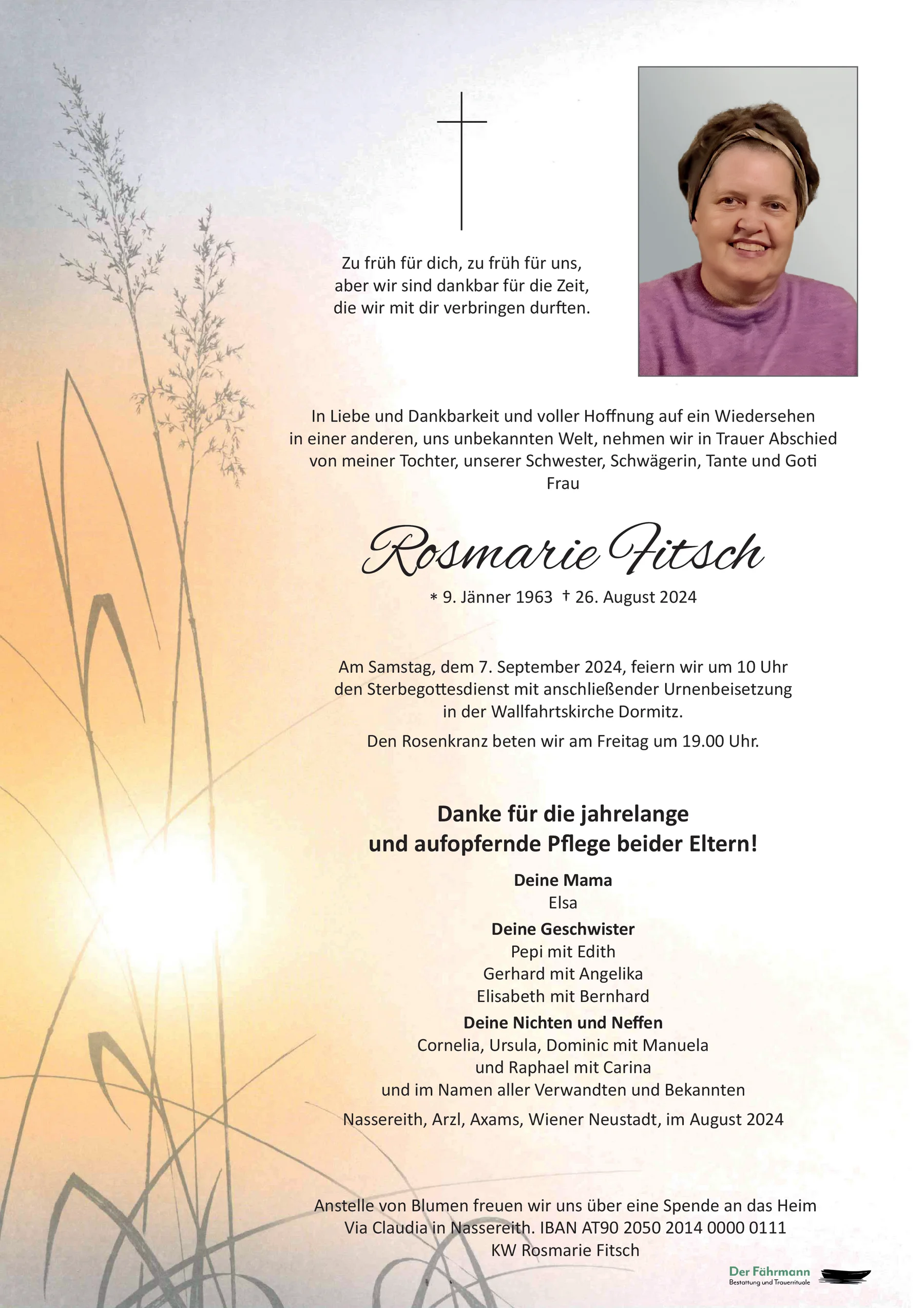 Zu früh für dich, zu früh für uns,
aber wir sind dankbar für die Zeit,
die wir mit dir verbringen durften.

In Liebe und Dankbarkeit und voller Hoffnung auf ein Wiedersehen in einer anderen, uns unbekannten Welt, nehmen wir in Trauer Abschied von meiner Tochter, unserer Schwester, Schwägerin, Tante und Goti
Frau

Rosmarie Fitsch

* 9. Jänner 1963 † 26. August 2024

Am Samstag, dem 7. September 2024, feiern wir um 10 Uhr den Sterbegottesdienst mit anschließender Urnenbeisetzung in der Wallfahrtskirche Dormitz.

Den Rosenkranz beten wir am Freitag um 19.00 Uhr.

Danke für die jahrelange
und aufopfernde Pflege beider Eltern!

Deine Mama
Elsa

Deine Geschwister
Pepi mit Edith
Gerhard mit Angelika
Elisabeth mit Bernhard

Deine Nichten und Neffen
Cornelia, Ursula, Dominic mit Manuela
und Raphael mit Carina
und im Namen aller Verwandten und Bekannten

Nassereith, Arzl, Axams, Wiener Neustadt, im August 2024

Anstelle von Blumen freuen wir uns über eine Spende an das Heim Via Claudia in Nassereith. IBAN AT90 2050 2014 0000 0111
KW Rosmarie Fitsch

Der Fährmann
Bestattung und Trauerrituale